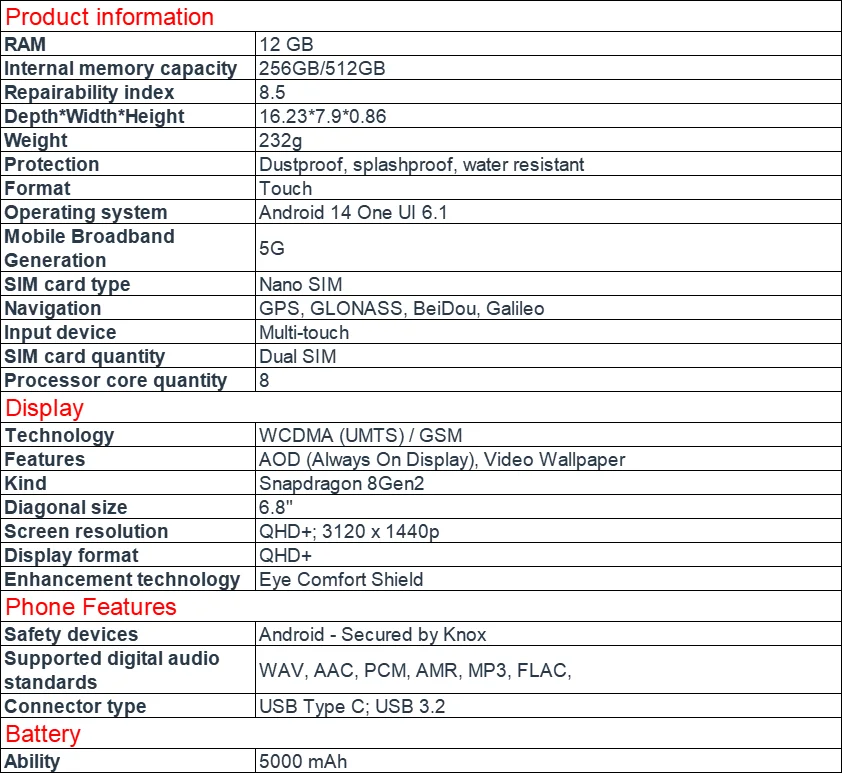 | Product information | |
|---|---|
| RAM | 12 GB |
| Internal memory capacity | 256GB/512GB |
| Repairability index | 8.5 |
| Depth*Width*Height | 16.23*7.9*0.86 |
| Weight | 232g |
| Protection | Dustproof, splashproof, water resistant |
| Format | Touch |
| Operating system | Android 14 One UI 6.1 |
| Mobile Broadband Generation | 5G |
| SIM card type | Nano SIM |
| Navigation | GPS, GLONASS, BeiDou, Galileo |
| Input device | Multi-touch |
| SIM card quantity | Dual SIM |
| Processor core quantity | 8 |
| Display | |
| Technology | WCDMA (UMTS) / GSM |
| Features | AOD (Always On Display), Video Wallpaper |
| Kind | Snapdragon 8Gen2 |
| Diagonal size | 6.8" |
| Screen resolution | QHD+; 3120 x 1440p |
| Display format | QHD+ |
| Enhancement technology | Eye Comfort Shield |
| Phone Features | |
| Safety devices | Android - Secured by Knox |
| Supported digital audio standards | WAV, AAC, PCM, AMR, MP3, FLAC, |
| Connector type | USB Type C; USB 3.2 |
| Battery | |
| Ability | 5000 mAh |